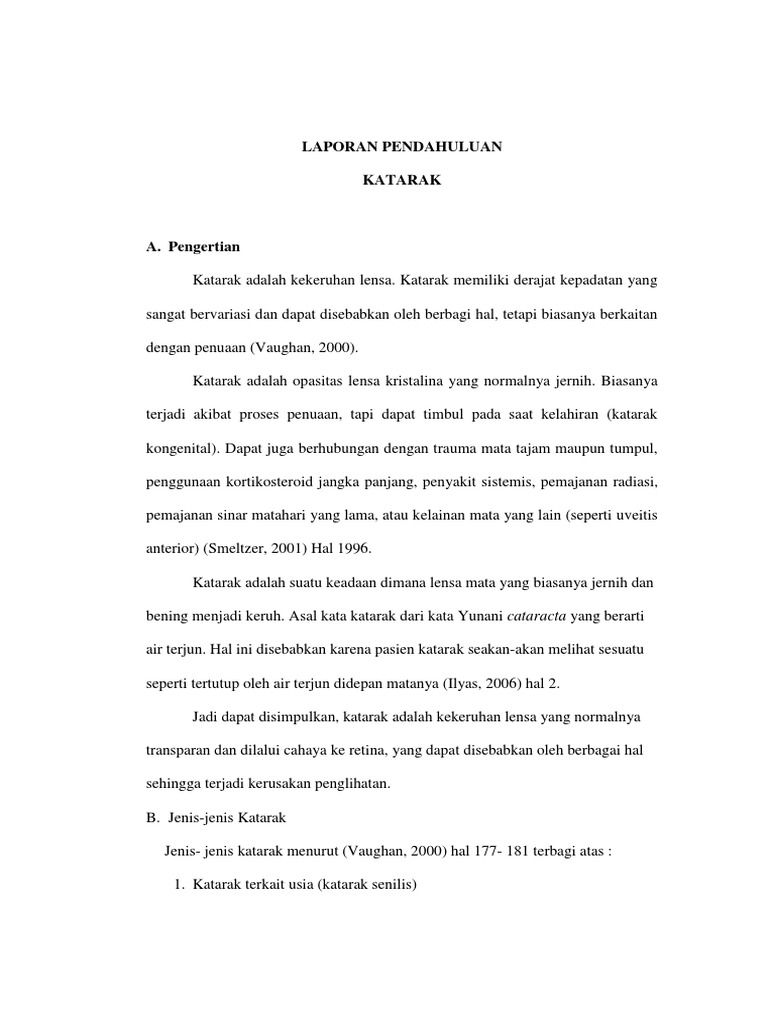 LAPORAN PENDAHULUAN

KATARAK

A. Pengertian

Katarak adalah kekeruhan lensa. Katarak memiliki derajat kepadatan yang sangat bervariasi dan dapat disebabkan oleh berbagi hal, tetapi biasanya berkaitan dengan penuaan (Vaughan, 2000).

Katarak adalah opasitas lensa kristalina yang normalnya jernih. Biasanya terjadi akibat proses penuaan, tapi dapat timbul pada saat kelahiran (katarak kongenital). Dapat juga berhubungan dengan trauma mata tajam maupun tumpul, penggunaan kortikosteroid jangka panjang, penyakit sistemis, pemajanan radiasi, pemajanan sinar matahari yang lama, atau kelainan mata yang lain (seperti uveitis anterior) (Smeltzer, 2001) Hal 1996.

Katarak adalah suatu keadaan dimana lensa mata yang biasanya jernih dan bening menjadi keruh. Asal kata katarak dari kata Yunani cataracta yang berarti air terjun. Hal ini disebabkan karena pasien katarak seakan-akan melihat sesuatu seperti tertutup oleh air terjun didepan matanya (Ilyas, 2006) hal 2.

Jadi dapat disimpulkan, katarak adalah kekeruhan lensa yang normalnya transparan dan dilalui cahaya ke retina, yang dapat disebabkan oleh berbagai hal sehingga terjadi kerusakan penglihatan.

B. Jenis-jenis Katarak

Jenis- jenis katarak menurut (Vaughan, 2000) hal 177- 181 terbagi atas :

1. Katarak terkait usia (katarak senilis)